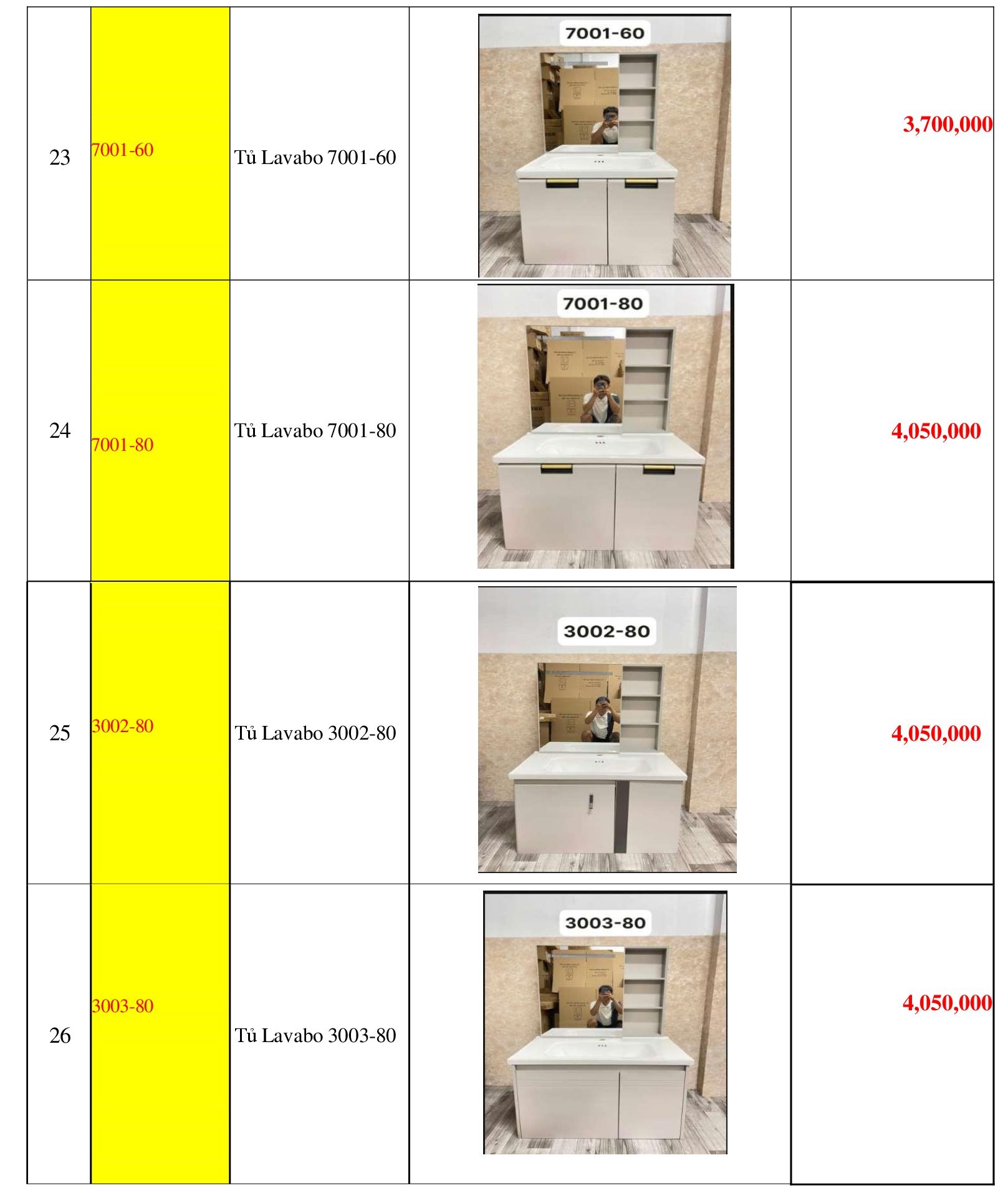 | 23 | 7001-60 | Tủ Lavabo 7001-60 | 7001-60 | 3,700,000 |
|---|---|---|---|---|
| 24 | 7001-80 | Tủ Lavabo 7001-80 | 7001-80 | 4,050,000 |
| 25 | 3002-80 | Tủ Lavabo 3002-80 | 3002-80 | 4,050,000 |
| 26 | 3003-80 | Tủ Lavabo 3003-80 | 3003-80 | 4,050,000 |